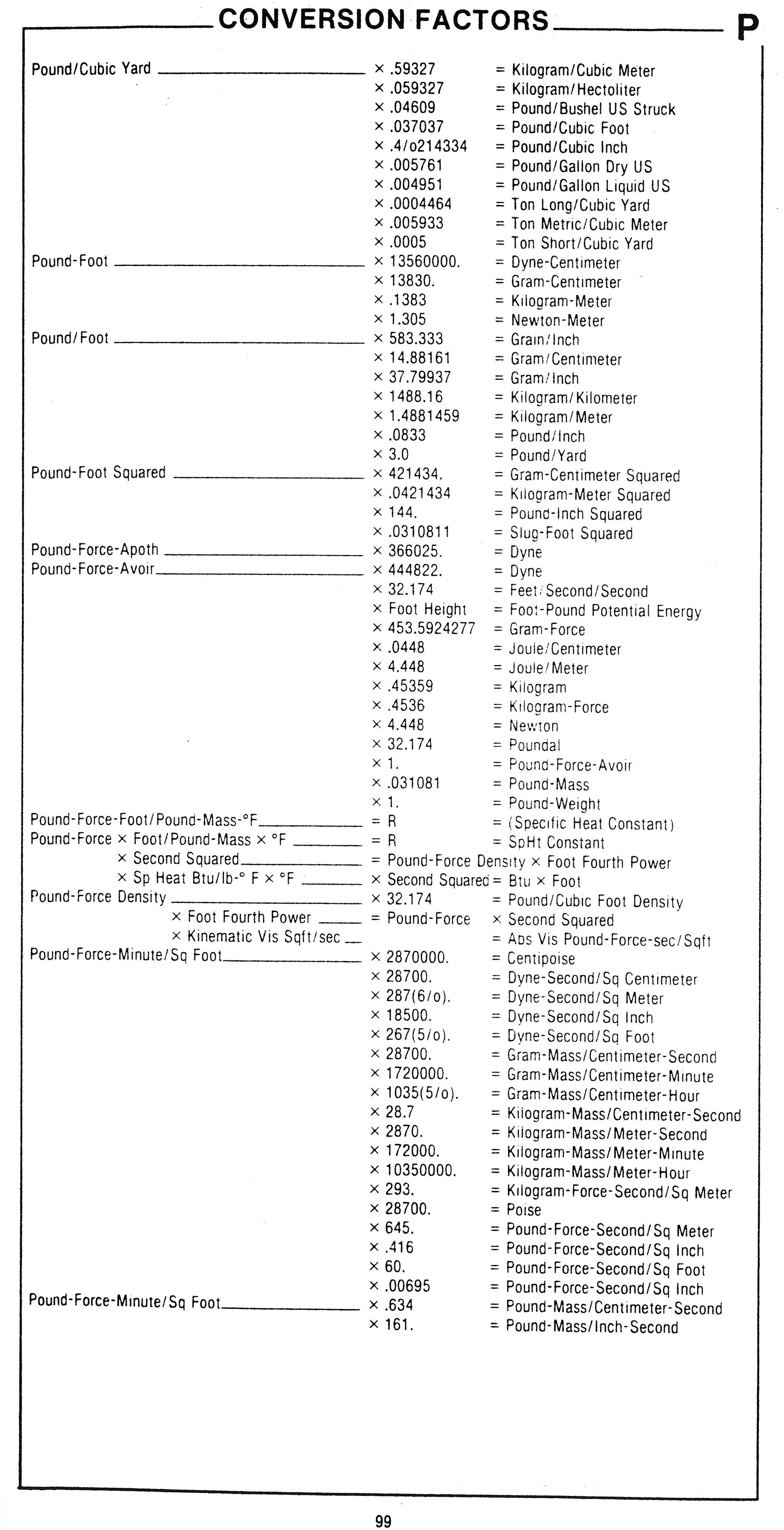 CONVERSION FACTORS P

| | | |
|---|---|---|
| Pound/Cubic Yard | × .59327 | = Kilogram/Cubic Meter |
| | × .059327 | = Kilogram/Hectoliter |
| | × .04609 | = Pound/Bushel US Struck |
| | × .037037 | = Pound/Cubic Foot |
| | × .4/o214334 | = Pound/Cubic Inch |
| | × .005761 | = Pound/Gallon Dry US |
| | × .004951 | = Pound/Gallon Liquid US |
| | × .0004464 | = Ton Long/Cubic Yard |
| | × .005933 | = Ton Metric/Cubic Meter |
| | × .0005 | = Ton Short/Cubic Yard |
| Pound-Foot | × 13560000. | = Dyne-Centimeter |
| | × 13830. | = Gram-Centimeter |
| | × .1383 | = Kilogram-Meter |
| | × 1.305 | = Newton-Meter |
| Pound/Foot | × 583.333 | = Grain/Inch |
| | × 14.88161 | = Gram/Centimeter |
| | × 37.79937 | = Gram/Inch |
| | × 1488.16 | = Kilogram/Kilometer |
| | × 1.4881459 | = Kilogram/Meter |
| | × .0833 | = Pound/Inch |
| | × 3.0 | = Pound/Yard |
| Pound-Foot Squared | × 421434. | = Gram-Centimeter Squared |
| | × .0421434 | = Kilogram-Meter Squared |
| | × 144. | = Pound-Inch Squared |
| | × .0310811 | = Slug-Foot Squared |
| Pound-Force-Apoth | × 366025. | = Dyne |
| Pound-Force-Avoir | × 444822. | = Dyne |
| | × 32.174 | = Feet/Second/Second |
| | × Foot Height | = Foot-Pound Potential Energy |
| | × 453.5924277 | = Gram-Force |
| | × .0448 | = Joule/Centimeter |
| | × 4.448 | = Joule/Meter |
| | × .45359 | = Kilogram |
| | × .4536 | = Kilogram-Force |
| | × 4.448 | = Newton |
| | × 32.174 | = Poundal |
| | × 1. | = Pound-Force-Avoir |
| | × .031081 | = Pound-Mass |
| | × 1. | = Pound-Weight |
| Pound-Force-Foot/Pound-Mass-°F | = R | = (Specific Heat Constant) |
| Pound-Force × Foot/Pound-Mass × °F | = R | = SpHt Constant |
| × Second Squared | = Pound-Force Density × Foot Fourth Power | |
| × Sp Heat Btu/lb-° F × °F | × Second Squared | = Btu × Foot |
| Pound-Force Density | × 32.174 | = Pound/Cubic Foot Density |
| × Foot Fourth Power | = Pound-Force | × Second Squared |
| × Kinematic Vis Sqft/sec | | = Abs Vis Pound-Force-sec/Sqft |
| Pound-Force-Minute/Sq Foot | × 2870000. | = Centipoise |
| | × 28700. | = Dyne-Second/Sq Centimeter |
| | × 287(6/o). | = Dyne-Second/Sq Meter |
| | × 18500. | = Dyne-Second/Sq Inch |
| | × 267(5/o). | = Dyne-Second/Sq Foot |
| | × 28700. | = Gram-Mass/Centimeter-Second |
| | × 1720000. | = Gram-Mass/Centimeter-Minute |
| | × 1035(5/o). | = Gram-Mass/Centimeter-Hour |
| | × 28.7 | = Kilogram-Mass/Centimeter-Second |
| | × 2870. | = Kilogram-Mass/Meter-Second |
| | × 172000. | = Kilogram-Mass/Meter-Minute |
| | × 10350000. | = Kilogram-Mass/Meter-Hour |
| | × 293. | = Kilogram-Force-Second/Sq Meter |
| | × 28700. | = Poise |
| | × 645. | = Pound-Force-Second/Sq Meter |
| | × .416 | = Pound-Force-Second/Sq Inch |
| | × 60. | = Pound-Force-Second/Sq Foot |
| | × .00695 | = Pound-Force-Second/Sq Inch |
| Pound-Force-Minute/Sq Foot | × .634 | = Pound-Mass/Centimeter-Second |
| | × 161. | = Pound-Mass/Inch-Second |

99